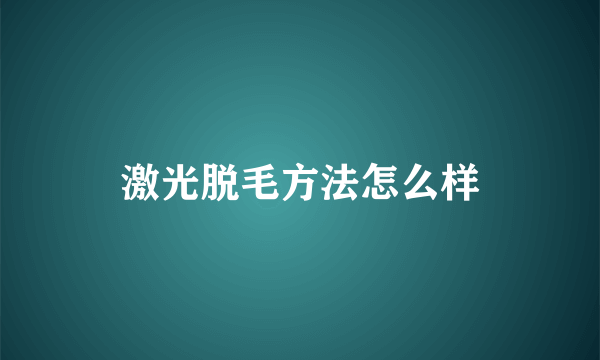 激光脱毛方法怎么样